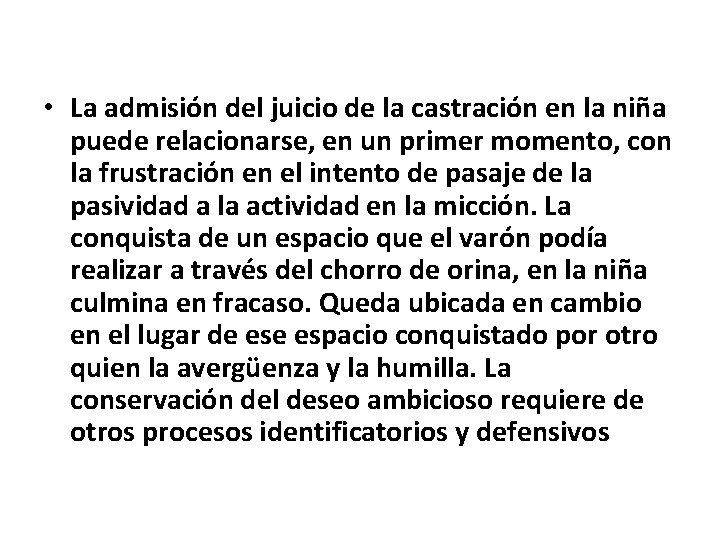 • La admisión del juicio de la castración en la niña puede relacionarse, en un primer momento, con la frustración en el intento de pasaje de la pasividad a la actividad en la micción. La conquista de un espacio que el varón podía realizar a través del chorro de orina, en la niña culmina en fracaso. Queda ubicada en cambio en el lugar de ese espacio conquistado por otro quien la avergüenza y la humilla. La conservación del deseo ambicioso requiere de otros procesos identificatorios y defensivos